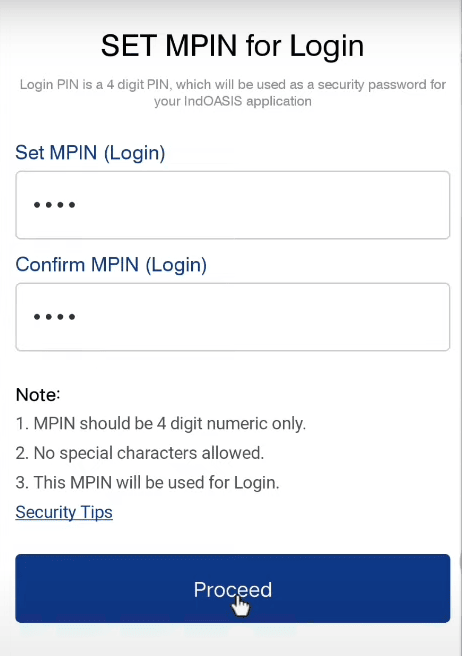 SET MPIN for Login

Login PIN is a 4 digit PIN, which will be used as a security password for your IndOASIS application

Set MPIN (Login)

••••

Confirm MPIN (Login)

••••

Note:
1. MPIN should be 4 digit numeric only.
2. No special characters allowed.
3. This MPIN will be used for Login.

Security Tips

Proceed